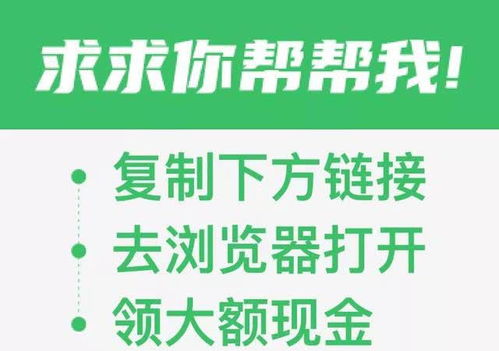 求求你帮帮我！

复制下方链接

去浏览器打开

领大额现金